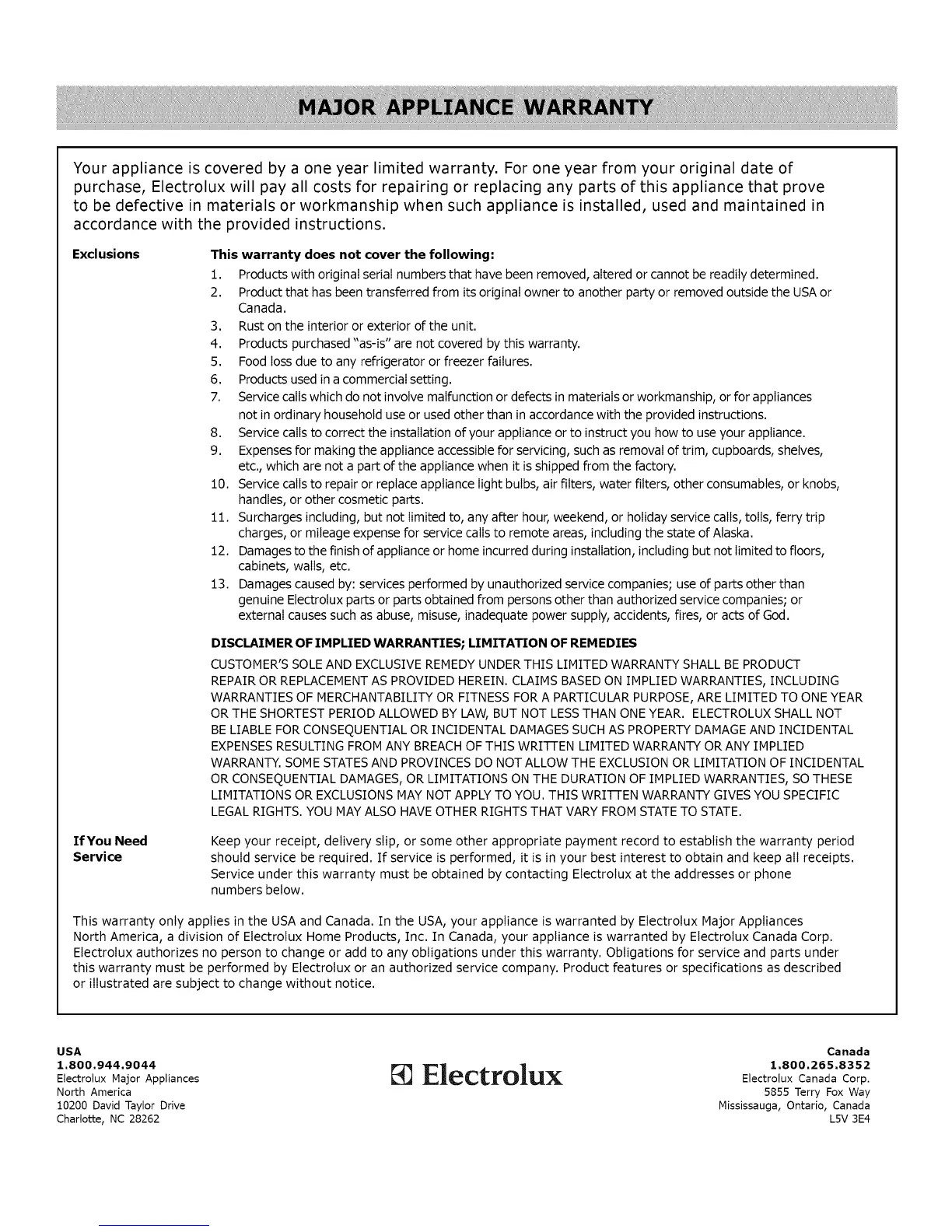 MAJOR APPLIANCE WARRANTY

Your appliance is covered by a one year limited warranty. For one year from your original date of purchase, Electrolux will pay all costs for repairing or replacing any parts of this appliance that prove to be defective in materials or workmanship when such appliance is installed, used and maintained in accordance with the provided instructions.

Exclusions

This warranty does not cover the following:

1. Products with original serial numbers that have been removed, altered or cannot be readily determined.
2. Product that has been transferred from its original owner to another party or removed outside the USA or Canada.
3. Rust on the interior or exterior of the unit.
4. Products purchased "as-is" are not covered by this warranty.
5. Food loss due to any refrigerator or freezer failures.
6. Products used in a commercial setting.
7. Service calls which do not involve malfunction or defects in materials or workmanship, or for appliances not in ordinary household use or used other than in accordance with the provided instructions.
8. Service calls to correct the installation of your appliance or to instruct you how to use your appliance.
9. Expenses for making the appliance accessible for servicing, such as removal of trim, cupboards, shelves, etc., which are not a part of the appliance when it is shipped from the factory.
10. Service calls to repair or replace appliance light bulbs, air filters, water filters, other consumables, or knobs, handles, or other cosmetic parts.
11. Surcharges including, but not limited to, any after hour, weekend, or holiday service calls, tolls, ferry trip charges, or mileage expense for service calls to remote areas, including the state of Alaska.
12. Damages to the finish of appliance or home incurred during installation, including but not limited to floors, cabinets, walls, etc.
13. Damages caused by: services performed by unauthorized service companies; use of parts other than genuine Electrolux parts or parts obtained from persons other than authorized service companies; or external causes such as abuse, misuse, inadequate power supply, accidents, fires, or acts of God.

DISCLAIMER OF IMPLIED WARRANTIES; LIMITATION OF REMEDIES

CUSTOMER'S SOLE AND EXCLUSIVE REMEDY UNDER THIS LIMITED WARRANTY SHALL BE PRODUCT REPAIR OR REPLACEMENT AS PROVIDED HEREIN. CLAIMS BASED ON IMPLIED WARRANTIES, INCLUDING WARRANTIES OF MERCHANTABILITY OR FITNESS FOR A PARTICULAR PURPOSE, ARE LIMITED TO ONE YEAR OR THE SHORTEST PERIOD ALLOWED BY LAW, BUT NOT LESS THAN ONE YEAR. ELECTROLUX SHALL NOT BE LIABLE FOR CONSEQUENTIAL OR INCIDENTAL DAMAGES SUCH AS PROPERTY DAMAGE AND INCIDENTAL EXPENSES RESULTING FROM ANY BREACH OF THIS WRITTEN LIMITED WARRANTY OR ANY IMPLIED WARRANTY. SOME STATES AND PROVINCES DO NOT ALLOW THE EXCLUSION OR LIMITATION OF INCIDENTAL OR CONSEQUENTIAL DAMAGES, OR LIMITATIONS ON THE DURATION OF IMPLIED WARRANTIES, SO THESE LIMITATIONS OR EXCLUSIONS MAY NOT APPLY TO YOU. THIS WRITTEN WARRANTY GIVES YOU SPECIFIC LEGAL RIGHTS. YOU MAY ALSO HAVE OTHER RIGHTS THAT VARY FROM STATE TO STATE.

If You Need Service

Keep your receipt, delivery slip, or some other appropriate payment record to establish the warranty period should service be required. If service is performed, it is in your best interest to obtain and keep all receipts. Service under this warranty must be obtained by contacting Electrolux at the addresses or phone numbers below.

This warranty only applies in the USA and Canada. In the USA, your appliance is warranted by Electrolux Major Appliances North America, a division of Electrolux Home Products, Inc. In Canada, your appliance is warranted by Electrolux Canada Corp. Electrolux authorizes no person to change or add to any obligations under this warranty. Obligations for service and parts under this warranty must be performed by Electrolux or an authorized service company. Product features or specifications as described or illustrated are subject to change without notice.

USA
1.800.944.9044
Electrolux Major Appliances
North America
10200 David Taylor Drive
Charlotte, NC 28262

Electrolux

Canada
1.800.265.8352
Electrolux Canada Corp.
5855 Terry Fox Way
Mississauga, Ontario, Canada
L5V 3E4